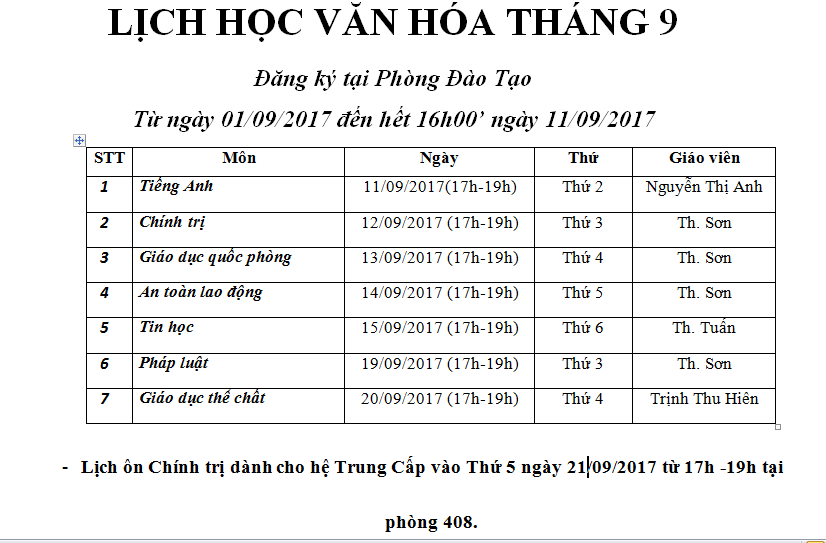 LỊCH HỌC VĂN HÓA THÁNG 9

Đăng ký tại Phòng Đào Tạo

Từ ngày 01/09/2017 đến hết 16h00' ngày 11/09/2017

| STT | Môn | Ngày | Thứ | Giáo viên |
|---|---|---|---|---|
| 1 | Tiếng Anh | 11/09/2017(17h-19h) | Thứ 2 | Nguyễn Thị Anh |
| 2 | Chính trị | 12/09/2017 (17h-19h) | Thứ 3 | Th. Sơn |
| 3 | Giáo dục quốc phòng | 13/09/2017 (17h-19h) | Thứ 4 | Th. Sơn |
| 4 | An toàn lao động | 14/09/2017 (17h-19h) | Thứ 5 | Th. Sơn |
| 5 | Tin học | 15/09/2017 (17h-19h) | Thứ 6 | Th. Tuấn |
| 6 | Pháp luật | 19/09/2017 (17h-19h) | Thứ 3 | Th. Sơn |
| 7 | Giáo dục thể chất | 20/09/2017 (17h-19h) | Thứ 4 | Trịnh Thu Hiên |

- Lịch ôn Chính trị dành cho hệ Trung Cấp vào Thứ 5 ngày 21/09/2017 từ 17h -19h tại phòng 408.